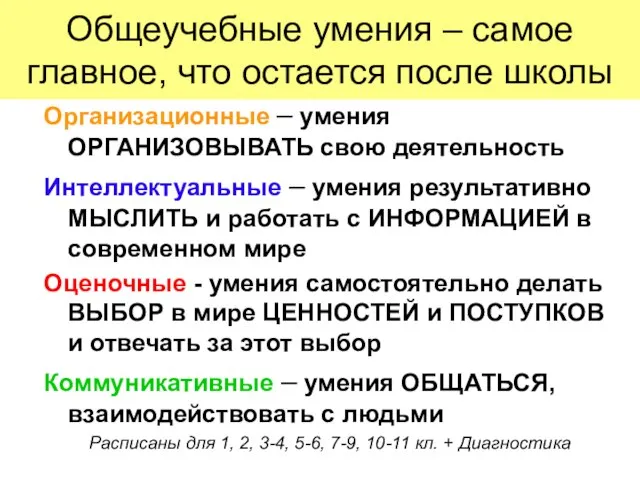 Общеучебные умения – самое главное, что остается после школы

Организационные – умения ОРГАНИЗОВЫВАТЬ свою деятельность

Интеллектуальные – умения результативно МЫСЛИТЬ и работать с ИНФОРМАЦИЕЙ в современном мире

Оценочные - умения самостоятельно делать ВЫБОР в мире ЦЕННОСТЕЙ и ПОСТУПКОВ и отвечать за этот выбор

Коммуникативные – умения ОБЩАТЬСЯ, взаимодействовать с людьми

Расписаны для 1, 2, 3-4, 5-6, 7-9, 10-11 кл. + Диагностика